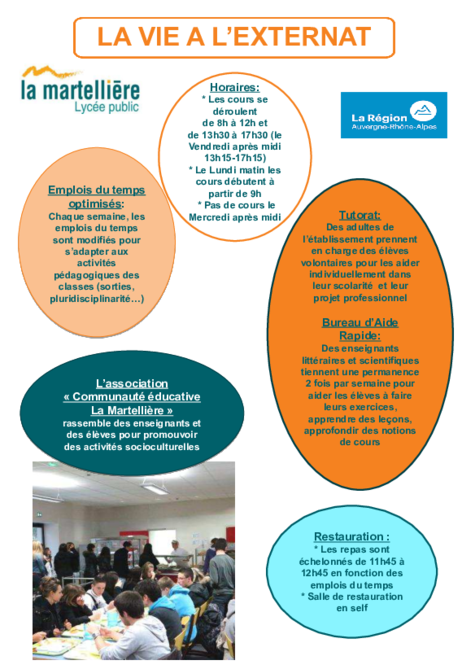 LA VIE A L'EXTERNAT

la martellière
Lycée public

Horaires:
* Les cours se déroulent de 8h à 12h et de 13h30 à 17h30 (le Vendredi après midi 13h15-17h15)
* Le Lundi matin les cours débutent à partir de 9h
* Pas de cours le Mercredi après midi

La Région
Auvergne-Rhône-Alpes

Emplois du temps optimisés:
Chaque semaine, les emplois du temps sont modifiés pour s'adapter aux activités pédagogiques des classes (sorties, pluridisciplinarité…)

Tutorat:
Des adultes de l'établissement prennent en charge des élèves volontaires pour les aider individuellement dans leur scolarité et leur projet professionnel

Bureau d'Aide Rapide:
Des enseignants littéraires et scientifiques tiennent une permanence 2 fois par semaine pour aider les élèves à faire leurs exercices, apprendre des leçons, approfondir des notions de cours

L'association « Communauté éducative La Martellière »
rassemble des enseignants et des élèves pour promouvoir des activités socioculturelles

Restauration :
* Les repas sont échelonnés de 11h45 à 12h45 en fonction des emplois du temps
* Salle de restauration en self